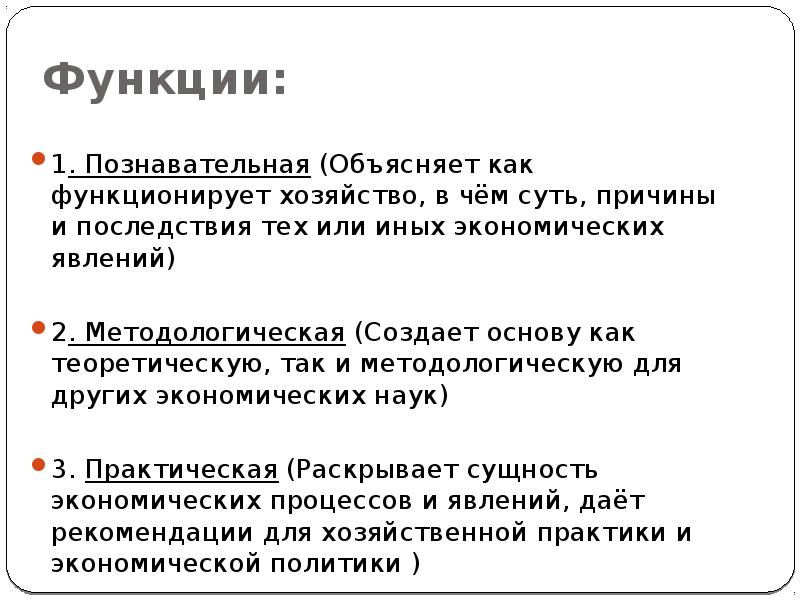 Функции:

1. Познавательная (Объясняет как функционирует хозяйство, в чём суть, причины и последствия тех или иных экономических явлений)

2. Методологическая (Создает основу как теоретическую, так и методологическую для других экономических наук)

3. Практическая (Раскрывает сущность экономических процессов и явлений, даёт рекомендации для хозяйственной практики и экономической политики )